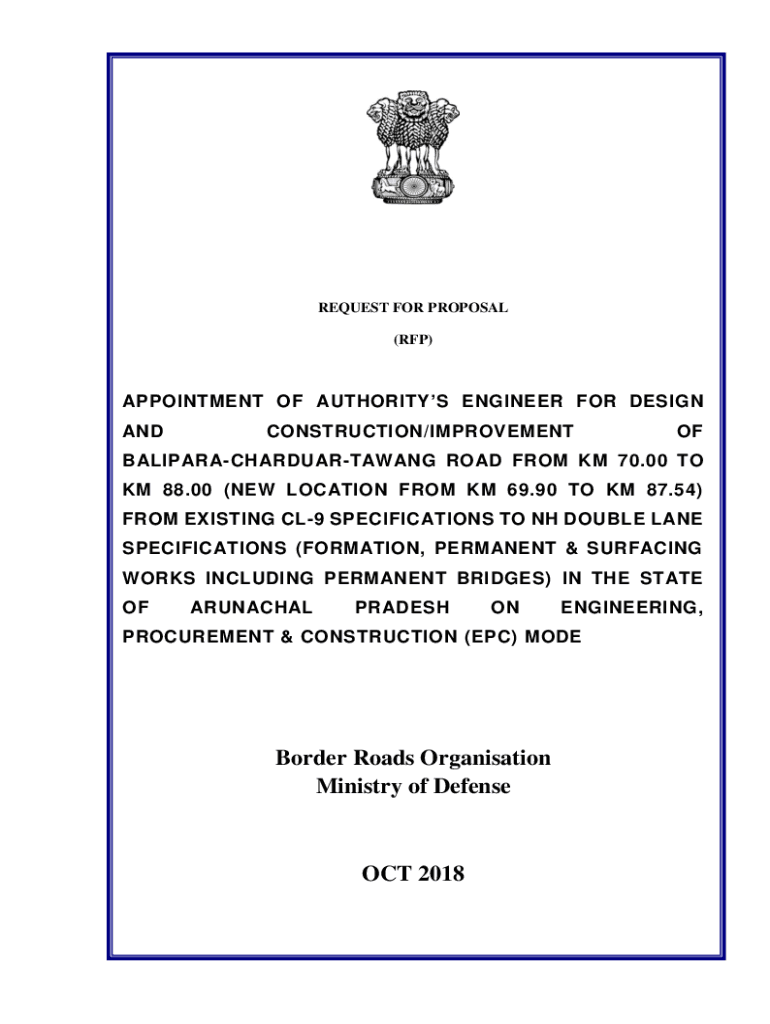 REQUEST FOR PROPOSAL

(RFP)

APPOINTMENT OF AUTHORITY'S ENGINEER FOR DESIGN AND CONSTRUCTION/IMPROVEMENT OF BALIPARA-CHARDUAR-TAWANG ROAD FROM KM 70.00 TO KM 88.00 (NEW LOCATION FROM KM 69.90 TO KM 87.54) FROM EXISTING CL-9 SPECIFICATIONS TO NH DOUBLE LANE SPECIFICATIONS (FORMATION, PERMANENT & SURFACING WORKS INCLUDING PERMANENT BRIDGES) IN THE STATE OF ARUNACHAL PRADESH ON ENGINEERING, PROCUREMENT & CONSTRUCTION (EPC) MODE

Border Roads Organisation
Ministry of Defense

OCT 2018